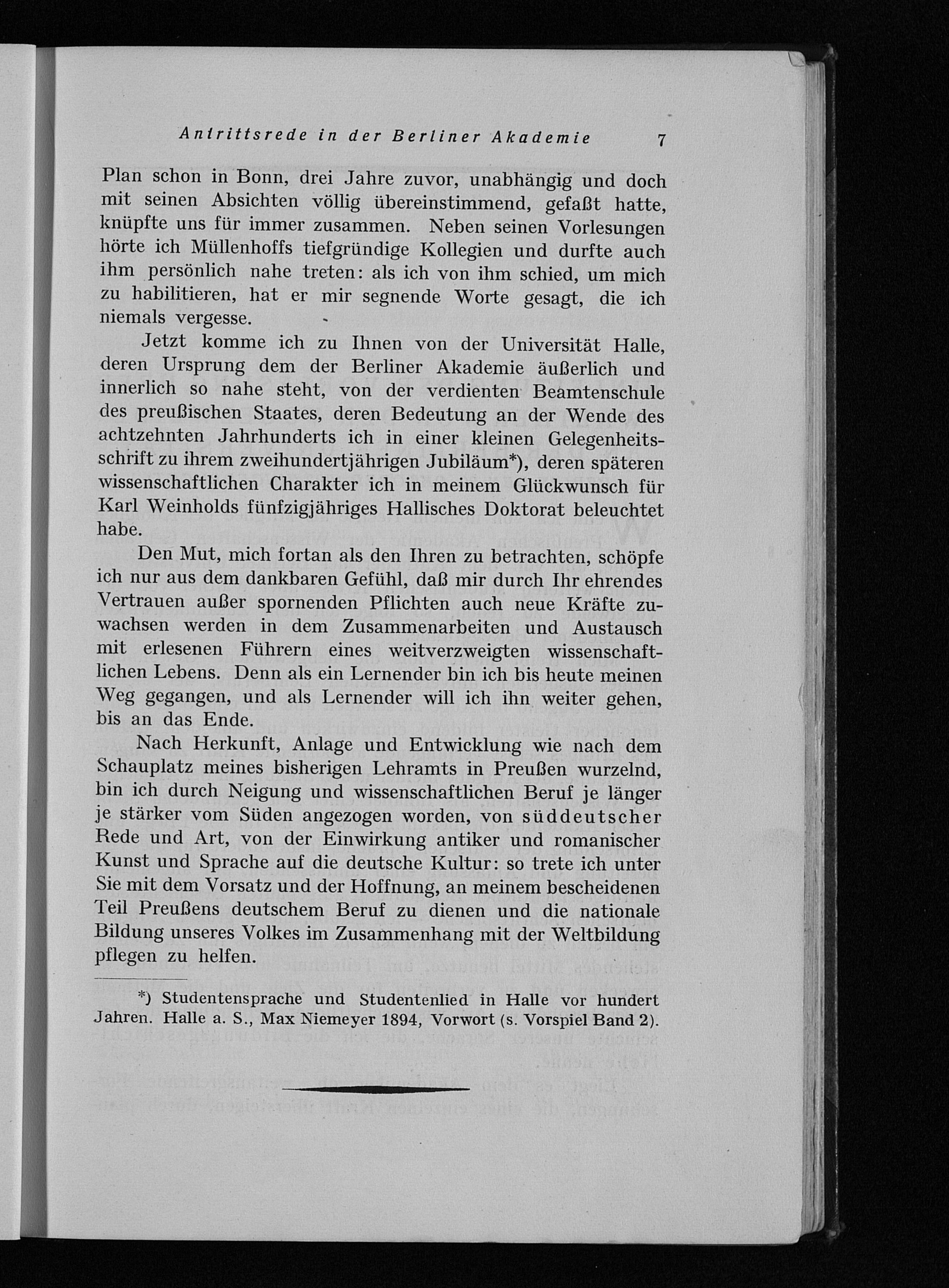 Antrittsrede in der Berliner Akademie 7

Plan schon in Bonn, drei Jahre zuvor, unabhängig und doch mit seinen Absichten völlig übereinstimmend, gefaßt hatte, knüpfte uns für immer zusammen. Neben seinen Vorlesungen hörte ich Müllenhoffs tiefgründige Kollegien und durfte auch ihm persönlich nahe treten: als ich von ihm schied, um mich zu habilitieren, hat er mir segnende Worte gesagt, die ich niemals vergesse.

Jetzt komme ich zu Ihnen von der Universität Halle, deren Ursprung dem der Berliner Akademie äußerlich und innerlich so nahe steht, von der verdienten Beamtenschule des preußischen Staates, deren Bedeutung an der Wende des achtzehnten Jahrhunderts ich in einer kleinen Gelegenheitsschrift zu ihrem zweihundertjährigen Jubiläum*), deren späteren wissenschaftlichen Charakter ich in meinem Glückwunsch für Karl Weinholds fünfzigjähriges Hallisches Doktorat beleuchtet habe.

Den Mut, mich fortan als den Ihren zu betrachten, schöpfe ich nur aus dem dankbaren Gefühl, daß mir durch Ihr ehrendes Vertrauen außer spornenden Pflichten auch neue Kräfte zuwachsen werden in dem Zusammenarbeiten und Austausch mit erlesenen Führern eines weitverzweigten wissenschaftlichen Lebens. Denn als ein Lernender bin ich bis heute meinen Weg gegangen, und als Lernender will ich ihn weiter gehen, bis an das Ende.

Nach Herkunft, Anlage und Entwicklung wie nach dem Schauplatz meines bisherigen Lehramts in Preußen wurzelnd, bin ich durch Neigung und wissenschaftlichen Beruf je länger je stärker vom Süden angezogen worden, von süddeutscher Rede und Art, von der Einwirkung antiker und romanischer Kunst und Sprache auf die deutsche Kultur: so trete ich unter Sie mit dem Vorsatz und der Hoffnung, an meinem bescheidenen Teil Preußens deutschem Beruf zu dienen und die nationale Bildung unseres Volkes im Zusammenhang mit der Weltbildung pflegen zu helfen.

*) Studentensprache und Studentenlied in Halle vor hundert Jahren. Halle a. S., Max Niemeyer 1894, Vorwort (s. Vorspiel Band 2).